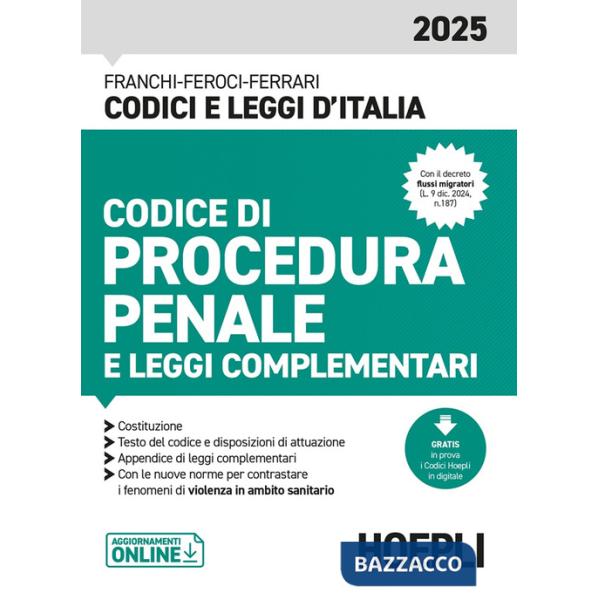 2025

FRANCHI-FEROCI-FERRARI
CODICI E LEGGI D'ITALIA

Con il decreto flussi migratori (L. 9 dic. 2024, n.187)

CODICE DI
PROCEDURA
PENALE
E LEGGI COMPLEMENTARI

Costituzione
Testo del codice e disposizioni di attuazione
Appendice di leggi complementari
Con le nuove norme per contrastare i fenomeni di violenza in ambito sanitario

GRATIS in prova i Codici Hoepli in digitale

AGGIORNAMENTI ONLINE

HOEPLI
BAZZACCO